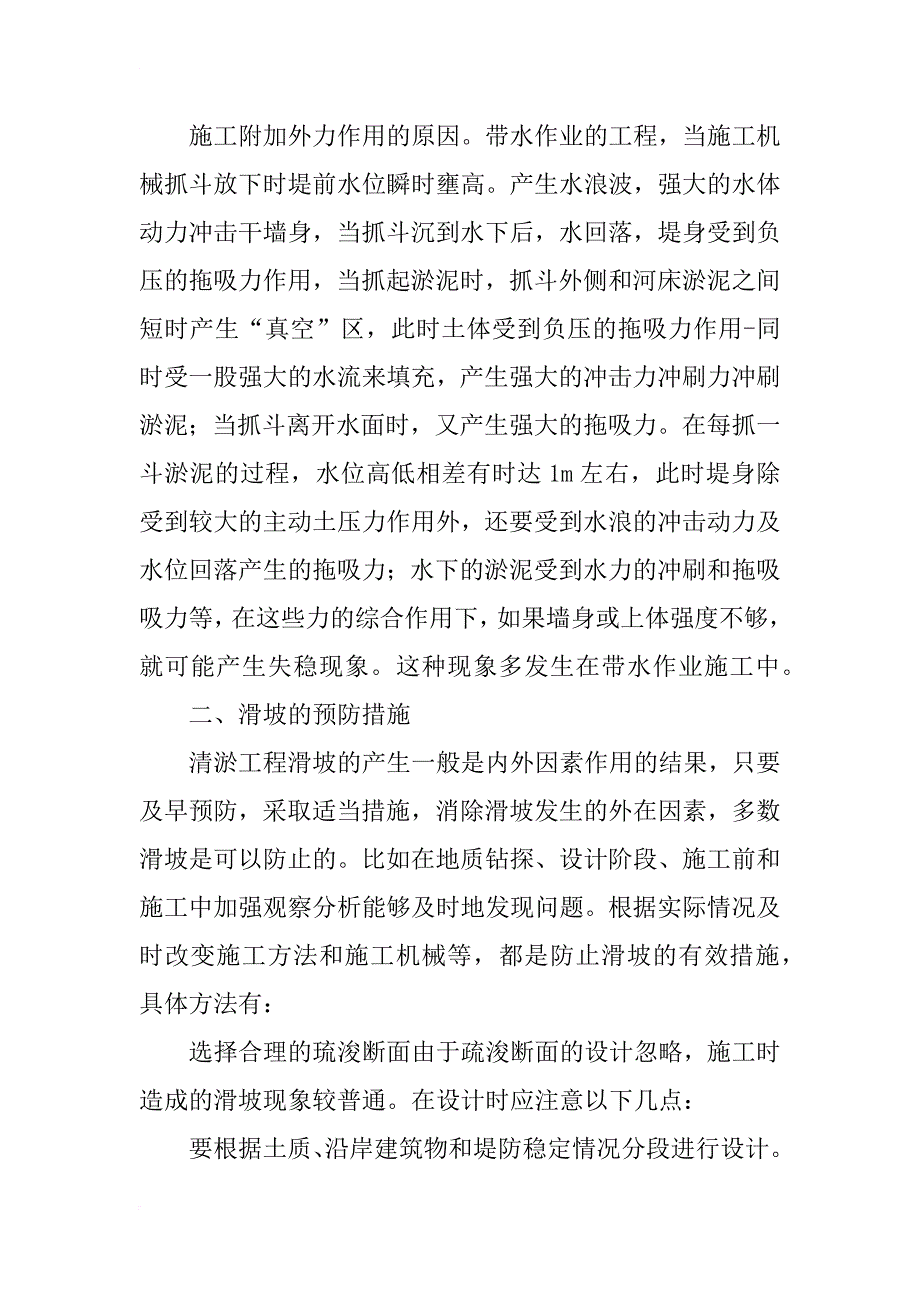 施工附加外力作用的原因。带水作业的工程，当施工机械抓斗放下时堤前水位瞬时壅高。产生水浪波，强大的水体动力冲击干墙身，当抓斗沉到水下后，水回落，堤身受到负压的拖吸力作用，当抓起淤泥时，抓斗外侧和河床淤泥之间短时产生“真空”区，此时土体受到负压的拖吸力作用-同时受一股强大的水流来填充，产生强大的冲击力冲刷力冲刷淤泥；当抓斗离开水面时，又产生强大的拖吸力。在每抓一斗淤泥的过程，水位高低相差有时达 1m 左右，此时堤身除受到较大的主动土压力作用外，还要受到水浪的冲击动力及水位回落产生的拖吸力；水下的淤泥受到水力的冲刷和拖吸吸力等，在这些力的综合作用下，如果墙身或上体强度不够，就可能产生失稳现象。这种现象多发生在带水作业施工中。

二、滑坡的预防措施

清淤工程滑坡的产生一般是内外因素作用的结果，只要及早预防，采取适当措施，消除滑坡发生的外在因素，多数滑坡是可以防止的。比如在地质钻探、设计阶段、施工前和施工中加强观察分析能够及时地发现问题。根据实际情况及时改变施工方法和施工机械等，都是防止滑坡的有效措施，具体方法有：

选择合理的琉浚断面由于疏浚断面的设计忽略，施工时造成的滑坡现象较普通。在设计时应注意以下几点：

要根据土质、沿岸建筑物和堤防稳定情况分段进行设计。